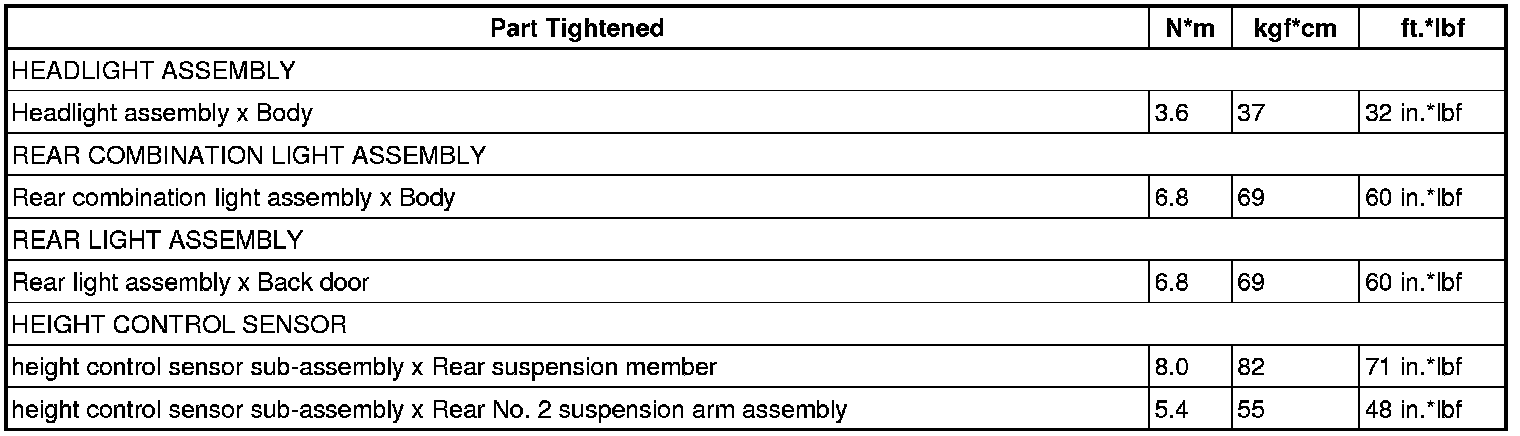 | Part Tightened | N*m | kgf*cm | ft.*lbf |
|---|---|---|---|
| HEADLIGHT ASSEMBLY | | | |
| Headlight assembly x Body | 3.6 | 37 | 32 in.*lbf |
| REAR COMBINATION LIGHT ASSEMBLY | | | |
| Rear combination light assembly x Body | 6.8 | 69 | 60 in.*lbf |
| REAR LIGHT ASSEMBLY | | | |
| Rear light assembly x Back door | 6.8 | 69 | 60 in.*lbf |
| HEIGHT CONTROL SENSOR | | | |
| height control sensor sub-assembly x Rear suspension member | 8.0 | 82 | 71 in.*lbf |
| height control sensor sub-assembly x Rear No. 2 suspension arm assembly | 5.4 | 55 | 48 in.*lbf |